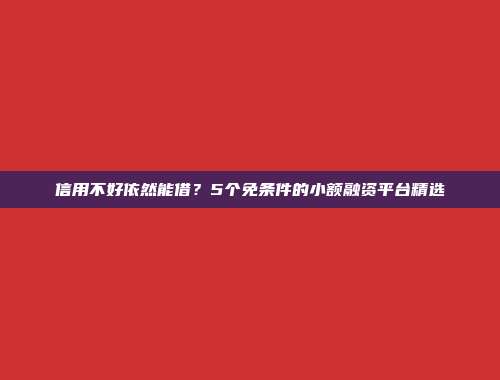 信用不好依然能借？5个免条件的小额融资平台精选